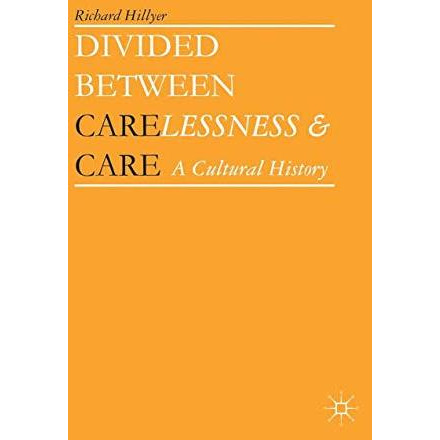 Richard Hillyer

DIVIDED BETWEEN CARELESSNESS & CARE A Cultural History